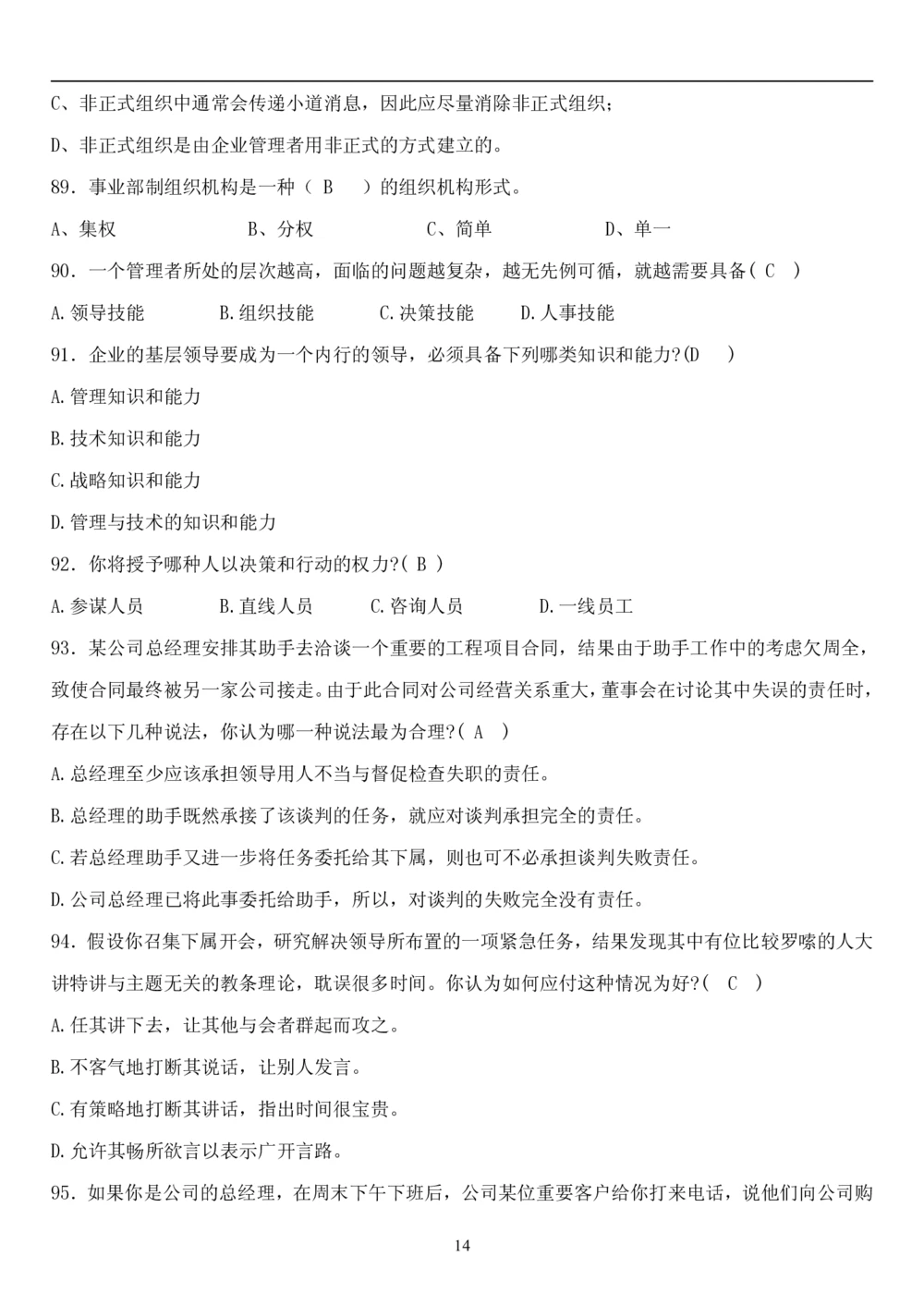 C、非正式组织中通常会传递小道消息，因此应尽量消除非正式组织；

D、非正式组织是由企业管理者用非正式的方式建立的。

89．事业部制组织机构是一种（ B ）的组织机构形式。

A、集权　　B、分权　　C、简单　　D、单一

90．一个管理者所处的层次越高，面临的问题越复杂，越无先例可循，就越需要具备( C )

A.领导技能　　B.组织技能　　C.决策技能　　D.人事技能

91．企业的基层领导要成为一个内行的领导，必须具备下列哪类知识和能力?(D )

A.管理知识和能力

B.技术知识和能力

C.战略知识和能力

D.管理与技术的知识和能力

92．你将授予哪种人以决策和行动的权力?( B )

A.参谋人员　　B.直线人员　　C.咨询人员　　D.一线员工

93．某公司总经理安排其助手去洽谈一个重要的工程项目合同，结果由于助手工作中的考虑欠周全，致使合同最终被另一家公司接走。由于此合同对公司经营关系重大，董事会在讨论其中失误的责任时，存在以下几种说法，你认为哪一种说法最为合理?( A )

A.总经理至少应该承担领导用人不当与督促检查失职的责任。

B.总经理的助手既然承接了该谈判的任务，就应对谈判承担完全的责任。

C.若总经理助手又进一步将任务委托给其下属，则也可不必承担谈判失败责任。

D.公司总经理已将此事委托给助手，所以，对谈判的失败完全没有责任。

94．假设你召集下属开会，研究解决领导所布置的一项紧急任务，结果发现其中有位比较罗嗦的人大讲特讲与主题无关的教条理论，耽误很多时间。你认为如何应付这种情况为好?( C )

A.任其讲下去，让其他与会者群起而攻之。

B.不客气地打断其说话，让别人发言。

C.有策略地打断其讲话，指出时间很宝贵。

D.允许其畅所欲言以表示广开言路。

95．如果你是公司的总经理，在周末下午下班后，公司某位重要客户给你打来电话，说他们向公司购

14